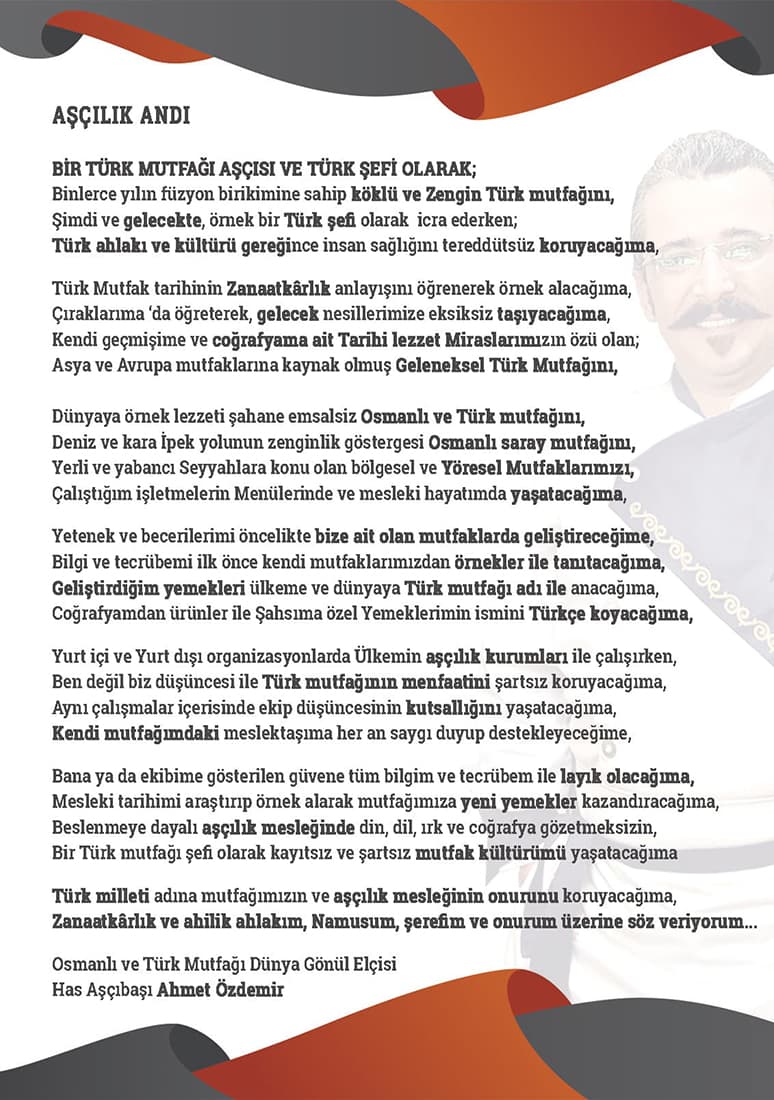 AŞÇILIK ANDI

BİR TÜRK MUTFAĞI AŞÇISI VE TÜRK ŞEFİ OLARAK;
Binlerce yılın füzyon birikimine sahip köklü ve Zengin Türk mutfağını,
Şimdi ve gelecekte, örnek bir Türk şefi olarak icra ederken;
Türk ahlakı ve kültürü gereğince insan sağlığını tereddütsüz koruyacağıma,

Türk Mutfak tarihinin Zanaatkârlık anlayışını öğrenerek örnek alacağıma,
Çıraklarıma 'da öğreterek, gelecek nesillerimize eksiksiz taşıyacağıma,
Kendi geçmişime ve coğrafyama ait Tarihi lezzet Miraslarımızın özü olan;
Asya ve Avrupa mutfaklarına kaynak olmuş Geleneksel Türk Mutfağını,

Dünyaya örnek lezzeti şahane emsalsiz Osmanlı ve Türk mutfağını,
Deniz ve kara İpek yolunun zenginlik göstergesi Osmanlı saray mutfağını,
Yerli ve yabancı Seyyahlara konu olan bölgesel ve Yöresel Mutfaklarımızı,
Çalıştığım işletmelerin Menülerinde ve mesleki hayatımda yaşatacağıma,

Yetenek ve becerilerimi öncelikte bize ait olan mutfaklarda geliştireceğime,
Bilgi ve tecrübemi ilk önce kendi mutfaklarımızdan örnekler ile tanıtacağıma,
Geliştirdiğim yemekleri ülkeme ve dünyaya Türk mutfağı adı ile anacağıma,
Coğrafyamdan ürünler ile Şahsıma özel Yemeklerimin ismini Türkçe koyacağıma,

Yurt içi ve Yurt dışı organizasyonlarda Ülkemin aşçılık kurumları ile çalışırken,
Ben değil biz düşüncesi ile Türk mutfağının menfaatini şartsız koruyacağıma,
Aynı çalışmalar içerisinde ekip düşüncesinin kutsallığını yaşatacağıma,
Kendi mutfağımdaki meslektaşıma her an saygı duyup destekleyeceğime,

Bana ya da ekibime gösterilen güvene tüm bilgim ve tecrübem ile layık olacağıma,
Mesleki tarihimi araştırıp örnek alarak mutfağımıza yeni yemekler kazandıracağıma,
Beslenmeye dayalı aşçılık mesleğinde din, dil, ırk ve coğrafya gözetmeksizin,
Bir Türk mutfağı şefi olarak kayıtsız ve şartsız mutfak kültürümü yaşatacağıma

Türk milleti adına mutfağımızın ve aşçılık mesleğinin onurunu koruyacağıma,
Zanaatkârlık ve ahilik ahlakım, Namusum, şerefim ve onurum üzerine söz veriyorum...

Osmanlı ve Türk Mutfağı Dünya Gönül Elçisi
Has Aşçıbaşı Ahmet Özdemir